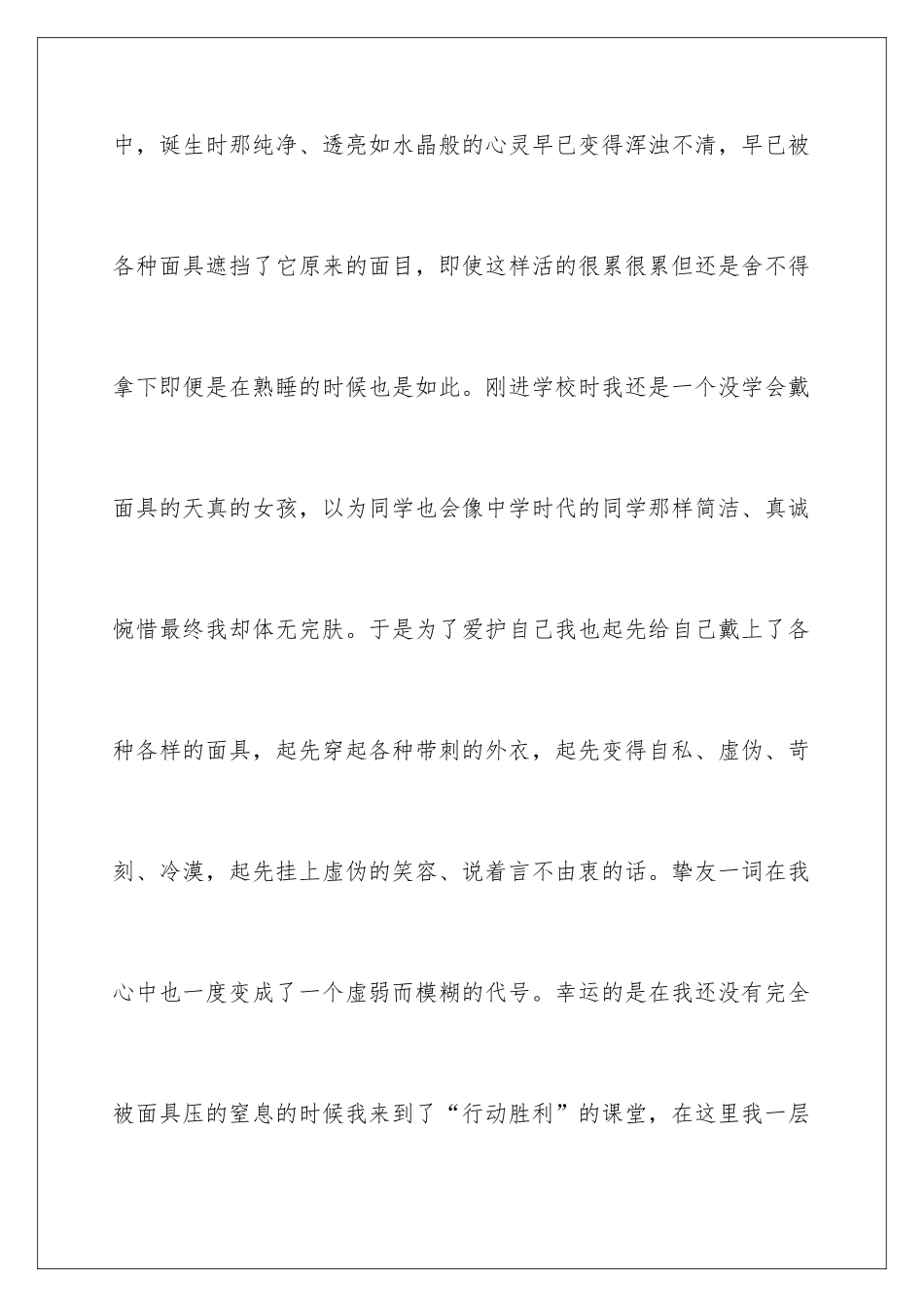 中，诞生时那纯净、透亮如水晶般的心灵早已变得浑浊不清，早已被各种面具遮挡了它原来的面目，即使这样活的很累很累但还是舍不得拿下即便是在熟睡的时候也是如此。刚进学校时我还是一个没学会戴面具的天真的女孩，以为同学也会像中学时代的同学那样简洁、真诚惋惜最终我却体无完肤。于是为了爱护自己我也起先给自己戴上了各种各样的面具，起先穿起各种带刺的外衣，起先变得自私、虚伪、苛刻、冷漠，起先挂上虚伪的笑容、说着言不由衷的话。挚友一词在我心中也一度变成了一个虚弱而模糊的代号。幸运的是在我还没有完全被面具压的窒息的时候我来到了“行动胜利”的课堂，在这里我一层